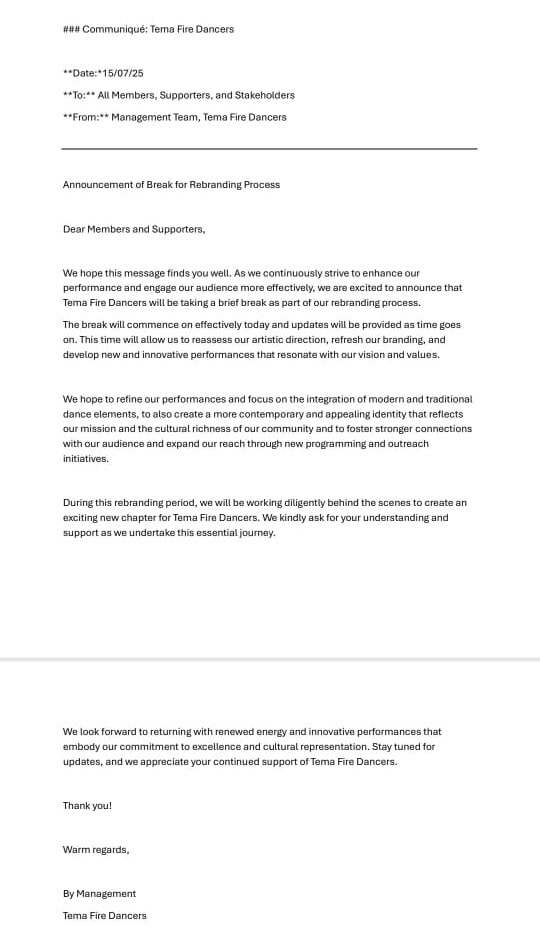 ### Communiqué: Tema Fire Dancers

**Date:*15/07/25

**To:** All Members, Supporters, and Stakeholders

**From:** Management Team, Tema Fire Dancers

Announcement of Break for Rebranding Process

Dear Members and Supporters,

We hope this message finds you well. As we continuously strive to enhance our performance and engage our audience more effectively, we are excited to announce that Tema Fire Dancers will be taking a brief break as part of our rebranding process.

The break will commence on effectively today and updates will be provided as time goes on. This time will allow us to reassess our artistic direction, refresh our branding, and develop new and innovative performances that resonate with our vision and values.

We hope to refine our performances and focus on the integration of modern and traditional dance elements, to also create a more contemporary and appealing identity that reflects our mission and the cultural richness of our community and to foster stronger connections with our audience and expand our reach through new programming and outreach initiatives.

During this rebranding period, we will be working diligently behind the scenes to create an exciting new chapter for Tema Fire Dancers. We kindly ask for your understanding and support as we undertake this essential journey.

We look forward to returning with renewed energy and innovative performances that embody our commitment to excellence and cultural representation. Stay tuned for updates, and we appreciate your continued support of Tema Fire Dancers.

Thank you!

Warm regards,

By Management

Tema Fire Dancers